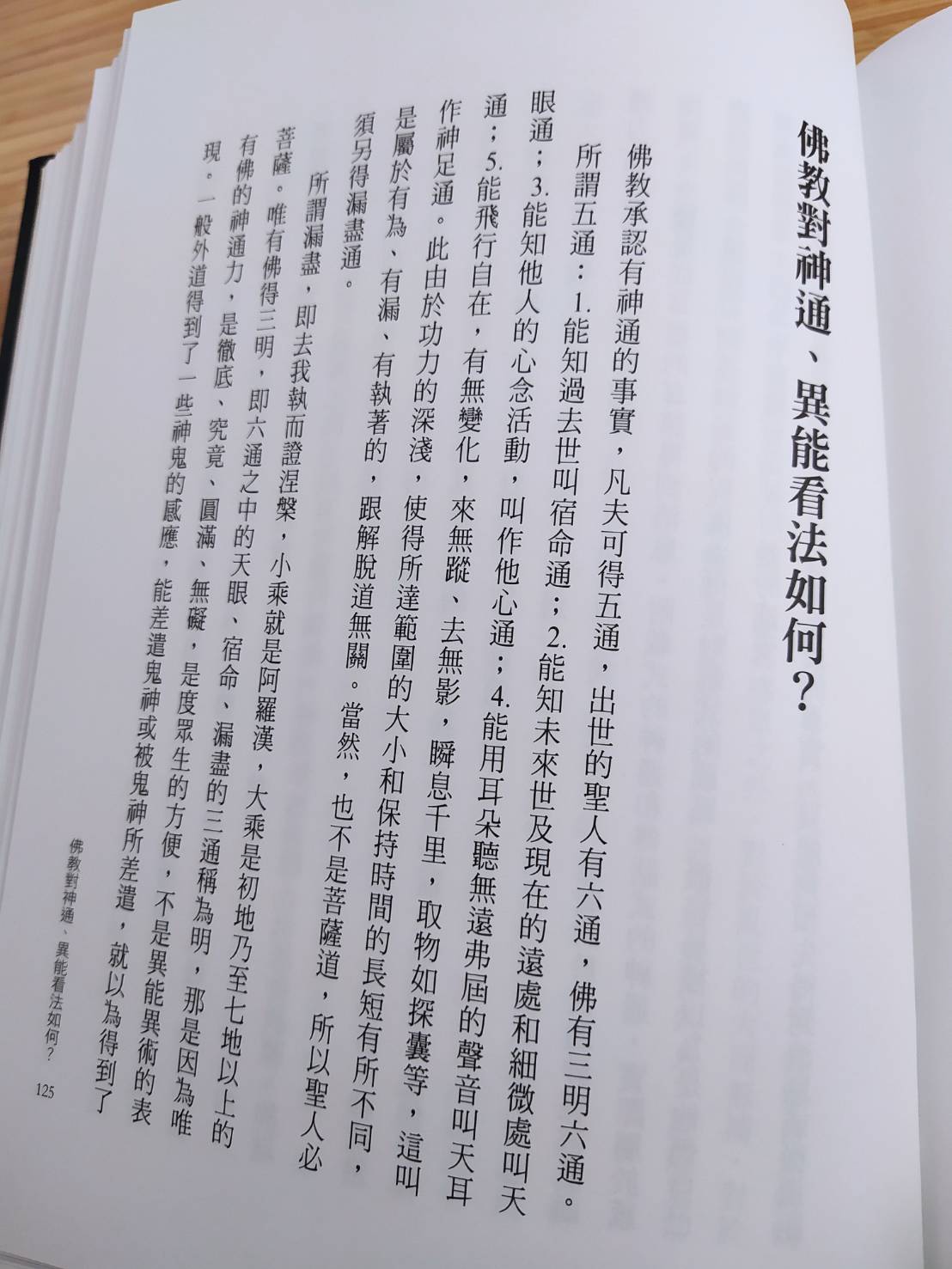 佛教對神通、異能看法如何？

佛教承認有神通的事實，凡夫可得五通，出世的聖人有六通，佛有三明六通。

所謂五通：1.能知過去世叫宿命通；2.能知未來世及現在的遠處和細微處叫天眼通；3.能知他人的心念活動，叫作他心通；4.能用耳朵聽無遠弗屆的聲音叫天耳通；5.能飛行自在，有無變化，來無蹤、去無影，瞬息千里，取物如探囊等，這叫作神足通。此由於功力的深淺，使得所達範圍的大小和保持時間的長短有所不同，是屬於有為、有漏、有執著的，跟解脫道無關。當然，也不是菩薩道，所以聖人必須另得漏盡通。

所謂漏盡，即去我執而證涅槃，小乘就是阿羅漢，大乘是初地乃至七地以上的菩薩。唯有佛得三明，即六通之中的天眼、宿命、漏盡的三通稱為明，那是因為唯有佛的神通力，是徹底、究竟、圓滿、無礙，是度眾生的方便，不是異能異術的表現。一般外道得到了一些神鬼的感應，能差遣鬼神或被鬼神所差遣，就以為得到了

佛教對神通、異能看法如何？ 125